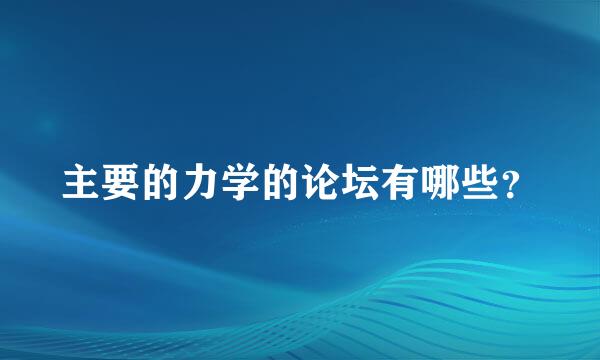 主要的力学的论坛有哪些?